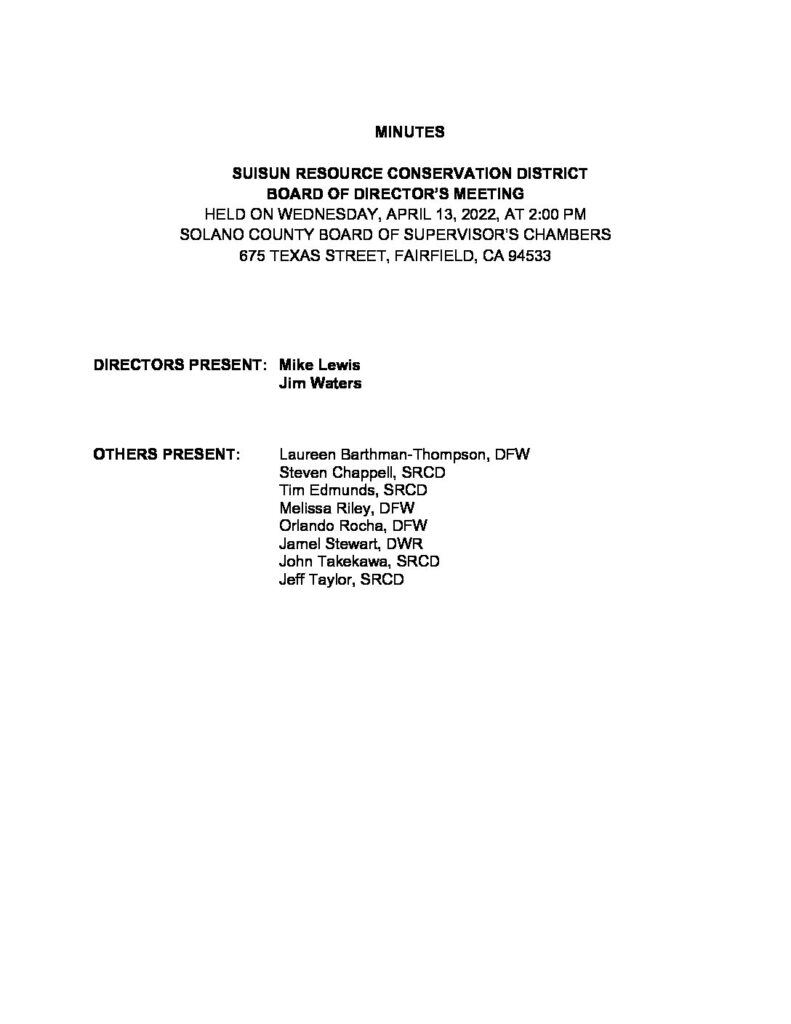 MINUTES

SUISUN RESOURCE CONSERVATION DISTRICT
BOARD OF DIRECTOR'S MEETING
HELD ON WEDNESDAY, APRIL 13, 2022, AT 2:00 PM
SOLANO COUNTY BOARD OF SUPERVISOR'S CHAMBERS
675 TEXAS STREET, FAIRFIELD, CA 94533

DIRECTORS PRESENT: Mike Lewis
Jim Waters

OTHERS PRESENT: Laureen Barthman-Thompson, DFW
Steven Chappell, SRCD
Tim Edmunds, SRCD
Melissa Riley, DFW
Orlando Rocha, DFW
Jamel Stewart, DWR
John Takekawa, SRCD
Jeff Taylor, SRCD